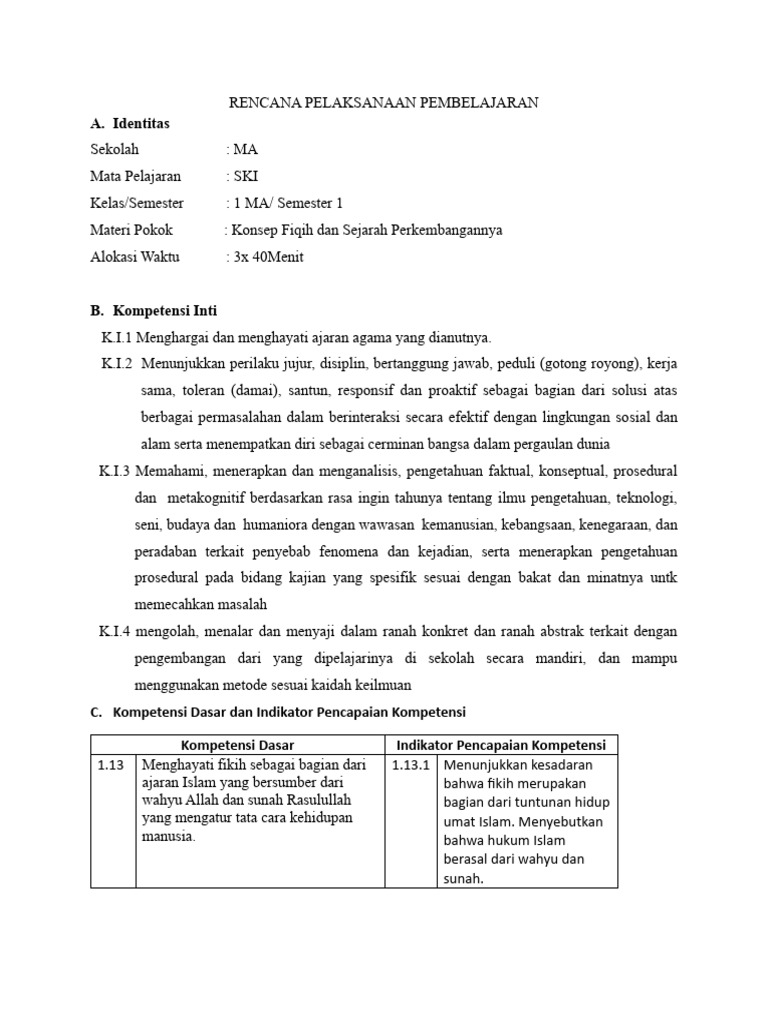 RENCANA PELAKSANAAN PEMBELAJARAN

A. Identitas

Sekolah : MA

Mata Pelajaran : SKI

Kelas/Semester : 1 MA/ Semester 1

Materi Pokok : Konsep Fiqih dan Sejarah Perkembangannya

Alokasi Waktu : 3x 40Menit

B. Kompetensi Inti

K.I.1 Menghargai dan menghayati ajaran agama yang dianutnya.

K.I.2 Menunjukkan perilaku jujur, disiplin, bertanggung jawab, peduli (gotong royong), kerja sama, toleran (damai), santun, responsif dan proaktif sebagai bagian dari solusi atas berbagai permasalahan dalam berinteraksi secara efektif dengan lingkungan sosial dan alam serta menempatkan diri sebagai cerminan bangsa dalam pergaulan dunia

K.I.3 Memahami, menerapkan dan menganalisis, pengetahuan faktual, konseptual, prosedural dan metakognitif berdasarkan rasa ingin tahunya tentang ilmu pengetahuan, teknologi, seni, budaya dan humaniora dengan wawasan kemanusian, kebangsaan, kenegaraan, dan peradaban terkait penyebab fenomena dan kejadian, serta menerapkan pengetahuan prosedural pada bidang kajian yang spesifik sesuai dengan bakat dan minatnya untk memecahkan masalah

K.I.4 mengolah, menalar dan menyaji dalam ranah konkret dan ranah abstrak terkait dengan pengembangan dari yang dipelajarinya di sekolah secara mandiri, dan mampu menggunakan metode sesuai kaidah keilmuan

C. Kompetensi Dasar dan Indikator Pencapaian Kompetensi

| Kompetensi Dasar | | Indikator Pencapaian Kompetensi | |
|---|---|---|---|
| 1.13 | Menghayati fikih sebagai bagian dari ajaran Islam yang bersumber dari wahyu Allah dan sunah Rasulullah yang mengatur tata cara kehidupan manusia. | 1.13.1 | Menunjukkan kesadaran bahwa fikih merupakan bagian dari tuntunan hidup umat Islam. Menyebutkan bahwa hukum Islam berasal dari wahyu dan sunah. |